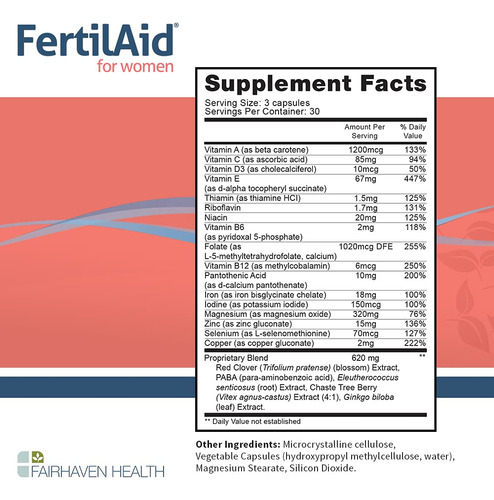 FertilAid®
for women

Supplement Facts
Serving Size: 3 capsules
Servings Per Container: 30

| | Amount Per Serving | % Daily Value |
|---|---|---|
| Vitamin A (as beta carotene) | 1200mcg | 133% |
| Vitamin C (as ascorbic acid) | 85mg | 94% |
| Vitamin D3 (as cholecalciferol) | 10mcg | 50% |
| Vitamin E (as d-alpha tocopheryl succinate) | 67mg | 447% |
| Thiamin (as thiamine HCl) | 1.5mg | 125% |
| Riboflavin | 1.7mg | 131% |
| Niacin | 20mg | 125% |
| Vitamin B6 (as pyridoxal 5-phosphate) | 2mg | 118% |
| Folate (as L-5-methyltetrahydrofolate, calcium) | 1020mcg DFE | 255% |
| Vitamin B12 (as methylcobalamin) | 6mcg | 250% |
| Pantothenic Acid (as d-calcium pantothenate) | 10mg | 200% |
| Iron (as iron bisglycinate chelate) | 18mg | 100% |
| Iodine (as potassium iodide) | 150mcg | 100% |
| Magnesium (as magnesium oxide) | 320mg | 76% |
| Zinc (as zinc gluconate) | 15mg | 136% |
| Selenium (as L-selenomethionine) | 70mcg | 127% |
| Copper (as copper gluconate) | 2mg | 222% |
| Proprietary Blend | 620 mg | ** |

Red Clover (Trifolium pratense) (blossom) Extract, PABA (para-aminobenzoic acid), Eleutherococcus senticosus (root) Extract, Chaste Tree Berry (Vitex agnus-castus) Extract (4:1), Ginkgo biloba (leaf) Extract.

** Daily Value not established

Other Ingredients: Microcrystalline cellulose, Vegetable Capsules (hydroxypropyl methylcellulose, water), Magnesium Stearate, Silicon Dioxide.

FAIRHAVEN HEALTH